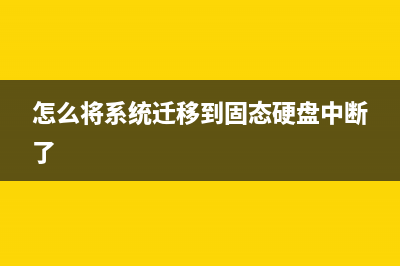 怎么将系统迁移到固态硬盘中断了